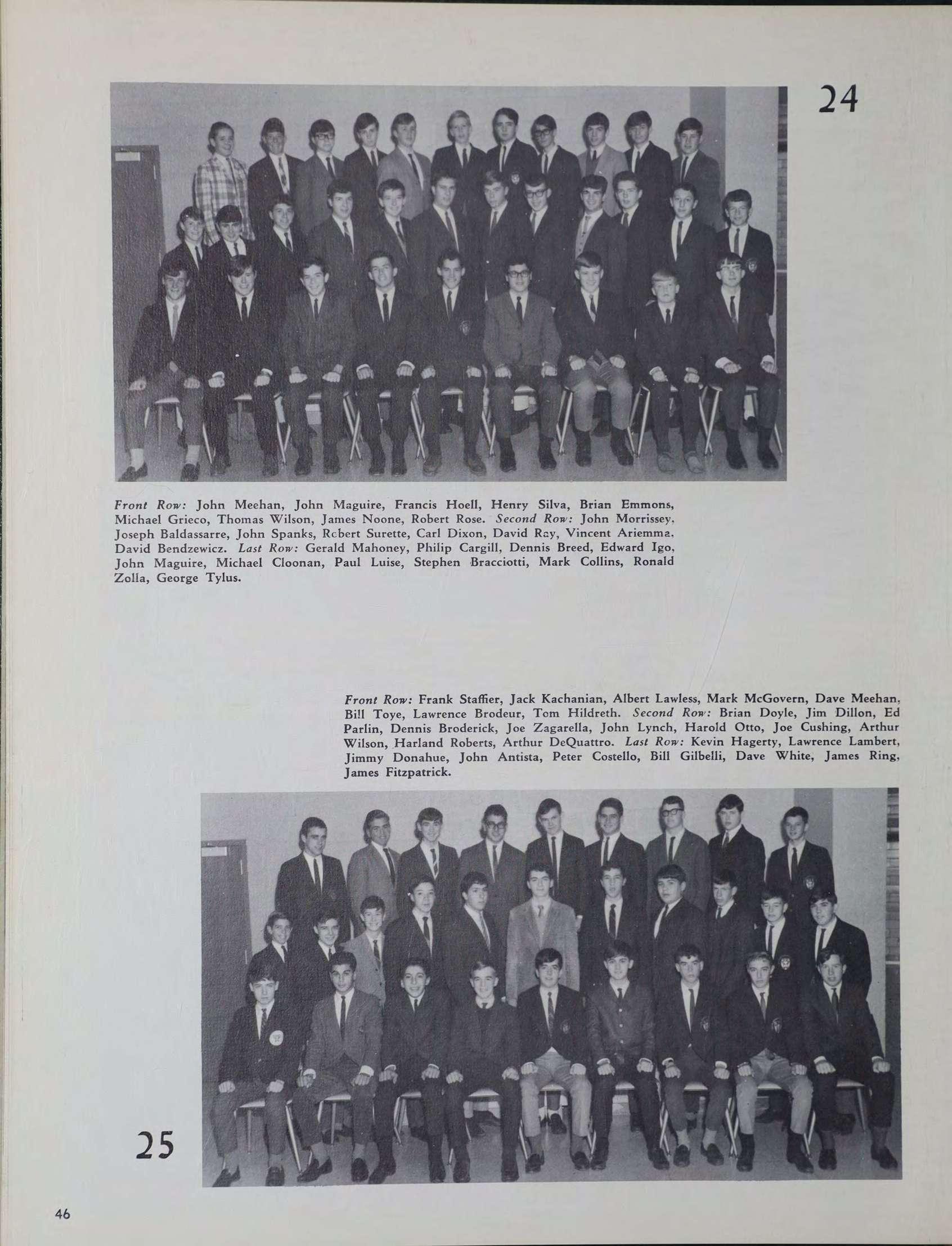 24

Front Row: John Meehan, John Maguire, Francis Hoell, Henry Silva, Brian Emmons, Michael Grieco, Thomas Wilson, James Noone, Robert Rose. Second Row: John Morrissey, Joseph Baldassarre, John Spanks, Robert Surette, Carl Dixon, David Ray, Vincent Ariemma, David Bendzewicz. Last Row: Gerald Mahoney, Philip Cargill, Dennis Breed, Edward Igo, John Maguire, Michael Cloonan, Paul Luise, Stephen Bracciotti, Mark Collins, Ronald Zolla, George Tylus.

Front Row: Frank Staffier, Jack Kachanian, Albert Lawless, Mark McGovern, Dave Meehan, Bill Toye, Lawrence Brodeur, Tom Hildreth. Second Row: Brian Doyle, Jim Dillon, Ed Parlin, Dennis Broderick, Joe Zagarella, John Lynch, Harold Otto, Joe Cushing, Arthur Wilson, Harland Roberts, Arthur DeQuattro. Last Row: Kevin Hagerty, Lawrence Lambert, Jimmy Donahue, John Antista, Peter Costello, Bill Gilbelli, Dave White, James Ring, James Fitzpatrick.

25

46